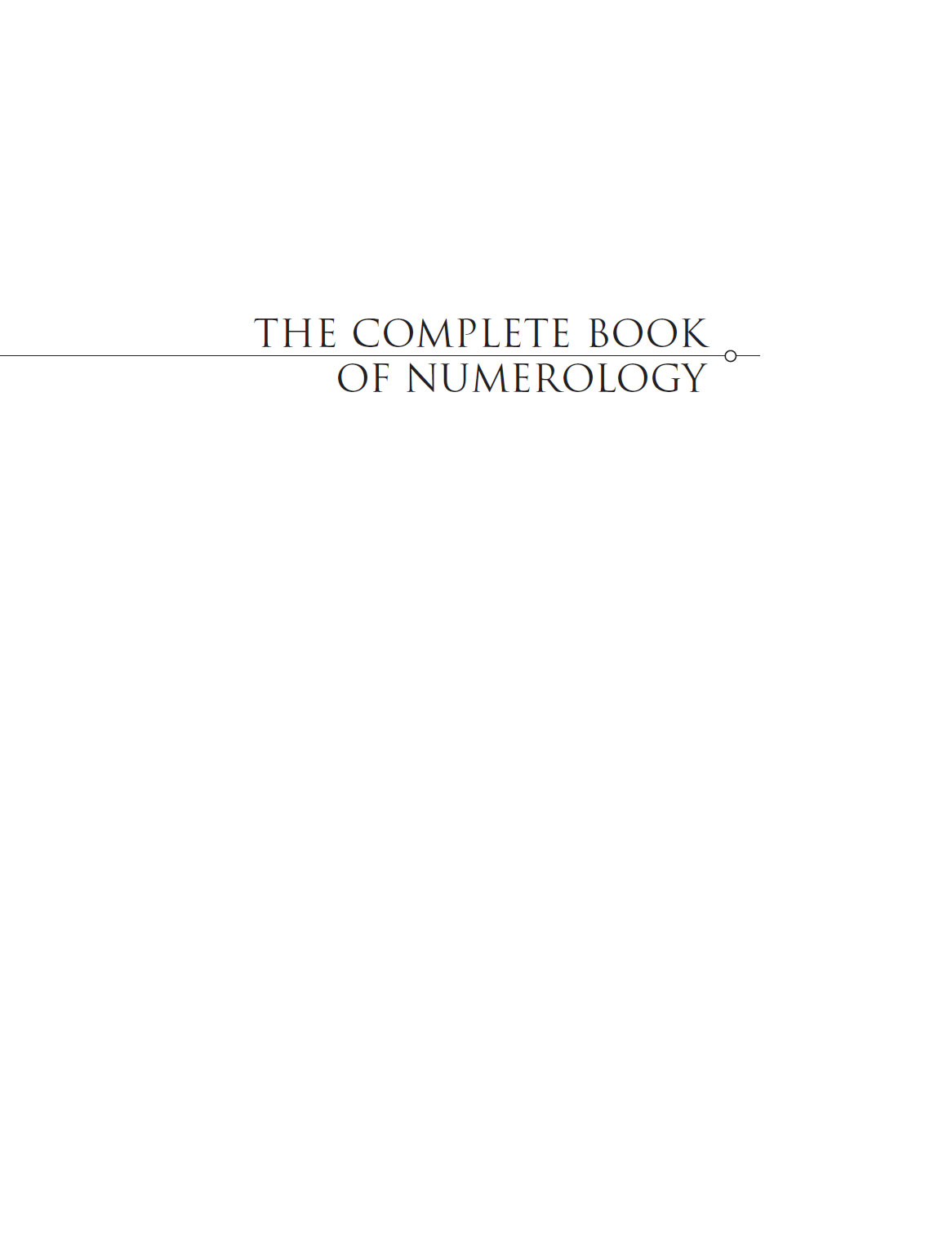 THE COMPLETE BOOK
OF NUMEROLOGY